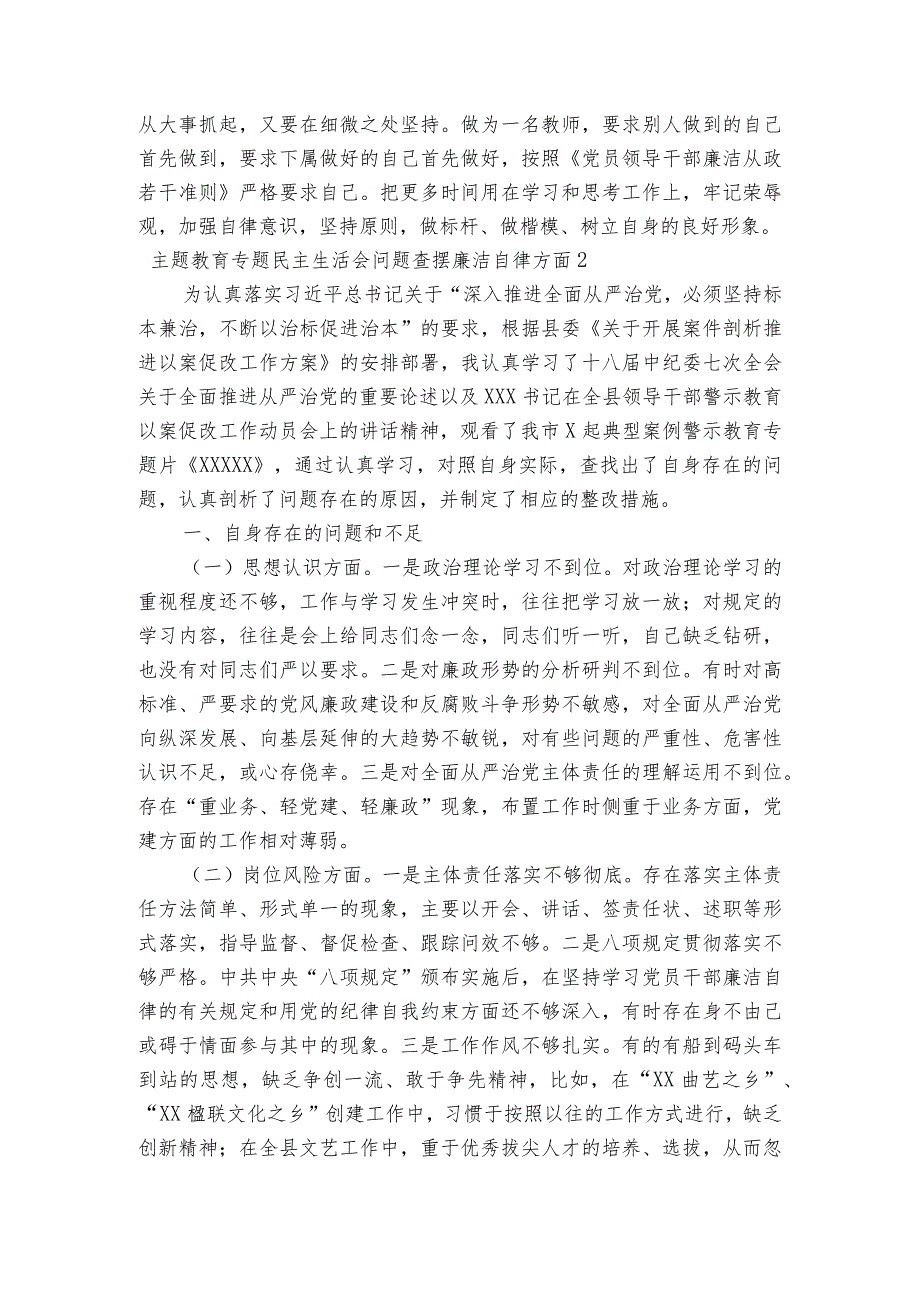 从大事抓起，又要在细微之处坚持。做为一名教师，要求别人做到的自己首先做到，要求下属做好的自己首先做好，按照《党员领导干部廉洁从政若干准则》严格要求自己。把更多时间用在学习和思考工作上，牢记荣辱观，加强自律意识，坚持原则，做标杆、做楷模、树立自身的良好形象。

主题教育专题民主生活会问题查摆廉洁自律方面2

为认真落实习近平总书记关于“深入推进全面从严治党，必须坚持标本兼治，不断以治标促进治本”的要求，根据县委《关于开展案件剖析推进以案促改工作方案》的安排部署，我认真学习了十八届中纪委七次全会关于全面推进从严治党的重要论述以及XXX书记在全县领导干部警示教育以案促改工作动员会上的讲话精神，观看了我市X起典型案例警示教育专题片《XXXXX》，通过认真学习，对照自身实际，查找出了自身存在的问题，认真剖析了问题存在的原因，并制定了相应的整改措施。

一、自身存在的问题和不足

（一）思想认识方面。一是政治理论学习不到位。对政治理论学习的重视程度还不够，工作与学习发生冲突时，往往把学习放一放；对规定的学习内容，往往是会上给同志们念一念，同志们听一听，自己缺乏钻研，也没有对同志们严以要求。二是对廉政形势的分析研判不到位。有时对高标准、严要求的党风廉政建设和反腐败斗争形势不敏感，对全面从严治党向纵深发展、向基层延伸的大趋势不敏锐，对有些问题的严重性、危害性认识不足，或心存侥幸。三是对全面从严治党主体责任的理解运用不到位。存在“重业务、轻党建、轻廉政”现象，布置工作时侧重于业务方面，党建方面的工作相对薄弱。

（二）岗位风险方面。一是主体责任落实不够彻底。存在落实主体责任方法简单、形式单一的现象，主要以开会、讲话、签责任状、述职等形式落实，指导监督、督促检查、跟踪问效不够。二是八项规定贯彻落实不够严格。中共中央“八项规定”颁布实施后，在坚持学习党员干部廉洁自律的有关规定和用党的纪律自我约束方面还不够深入，有时存在身不由己或碍于情面参与其中的现象。三是工作作风不够扎实。有的有船到码头车到站的思想，缺乏争创一流、敢于争先精神，比如，在“XX曲艺之乡”、“XX楹联文化之乡”创建工作中，习惯于按照以往的工作方式进行，缺乏创新精神；在全县文艺工作中，重于优秀拔尖人才的培养、选拔，从而忽